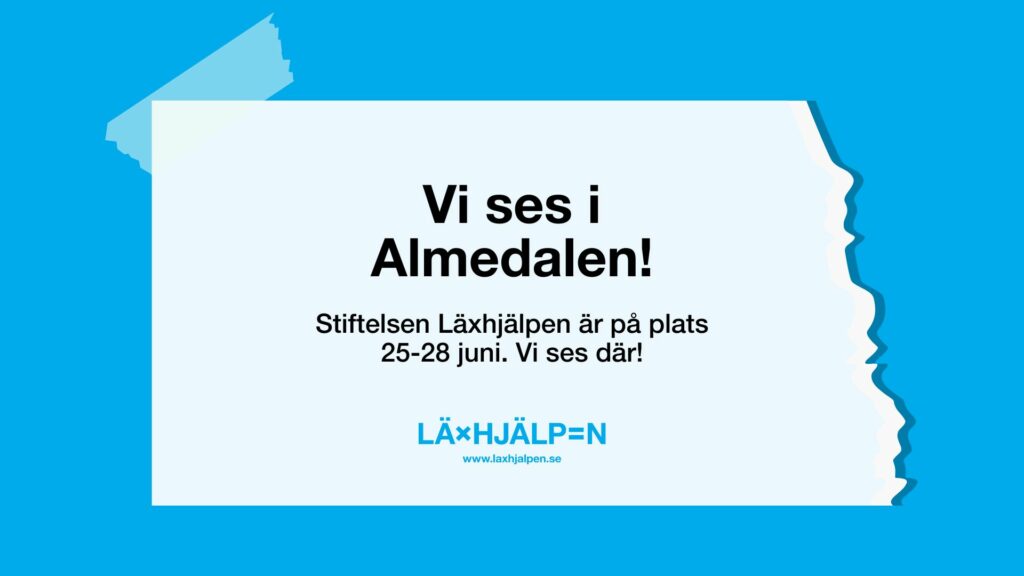 Vi ses i Almedalen!

Stiftelsen Läxhjälpen är på plats 25-28 juni. Vi ses där!

LÄ×HJÄLP=N
www.laxhjalpen.se